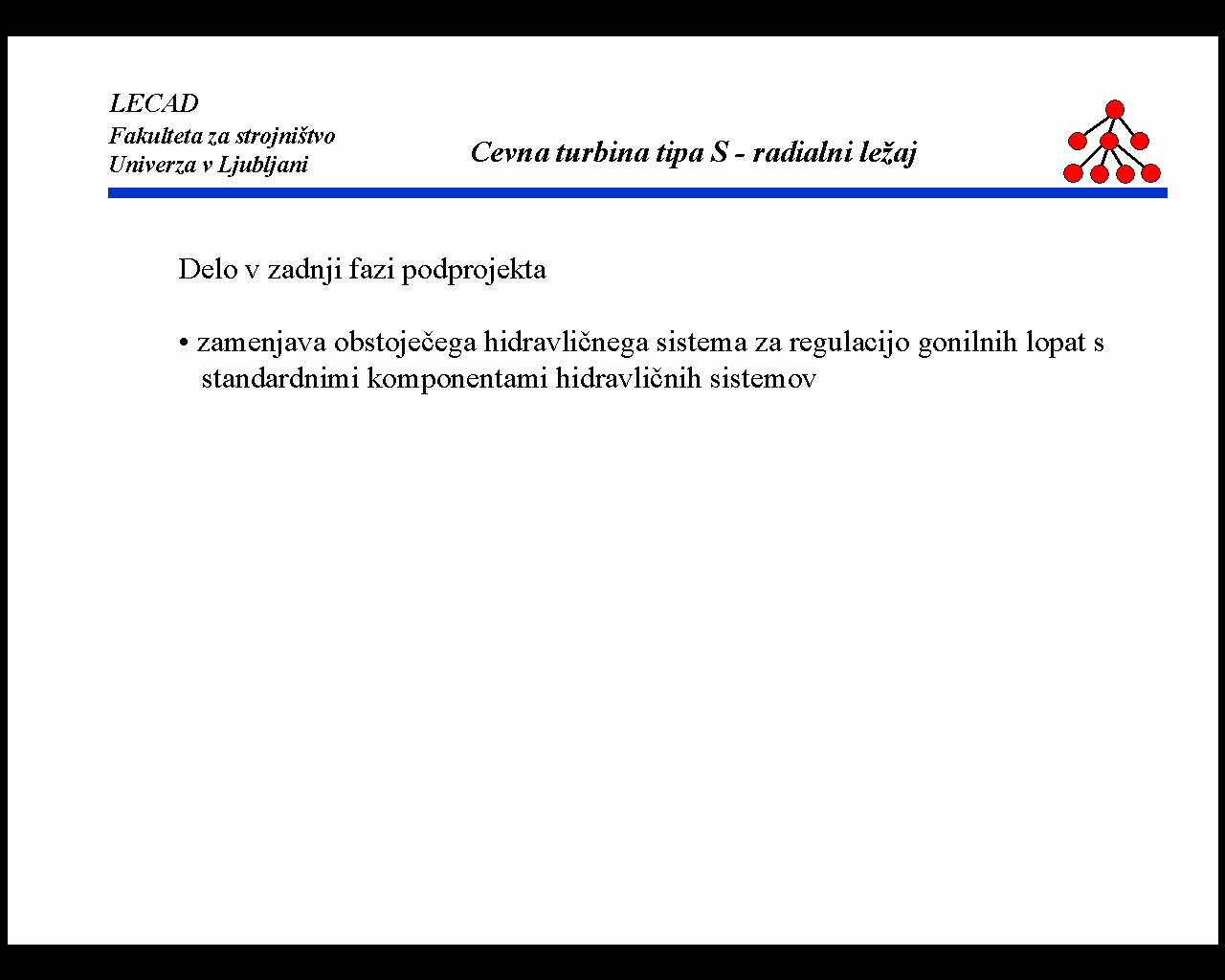 LECAD
Fakulteta za strojništvo
Univerza v Ljubljani

Cevna turbina tipa S - radialni ležaj

Delo v zadnji fazi podprojekta

• zamenjava obstoječega hidravličnega sistema za regulacijo gonilnih lopat s standardnimi komponentami hidravličnih sistemov